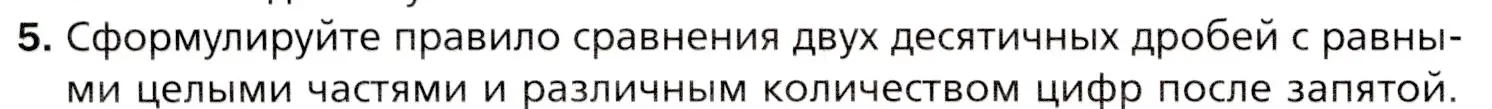 5. Сформулируйте правило сравнения двух десятичных дробей с равными целыми частями и различным количеством цифр после запятой.